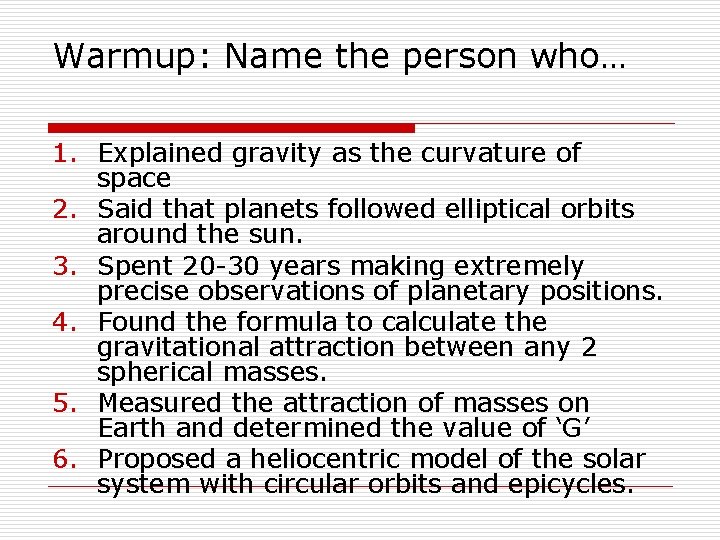 Warmup: Name the person who…

1. Explained gravity as the curvature of space
2. Said that planets followed elliptical orbits around the sun.
3. Spent 20-30 years making extremely precise observations of planetary positions.
4. Found the formula to calculate the gravitational attraction between any 2 spherical masses.
5. Measured the attraction of masses on Earth and determined the value of ‘G’
6. Proposed a heliocentric model of the solar system with circular orbits and epicycles.